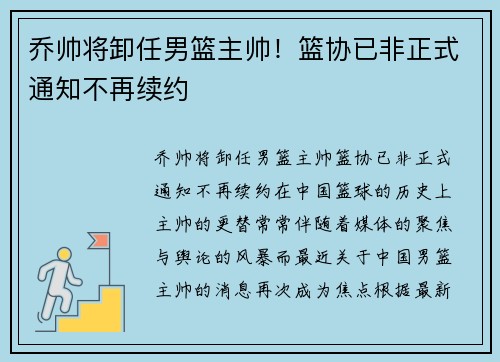 乔帅将卸任男篮主帅！篮协已非正式通知不再续约

乔帅将卸任男篮主帅篮协已非正式通知不再续约在中国篮球的历史上主帅的更替常常伴随着媒体的聚焦与舆论的风暴而最近关于中国男篮主帅的消息再次成为焦点根据最新